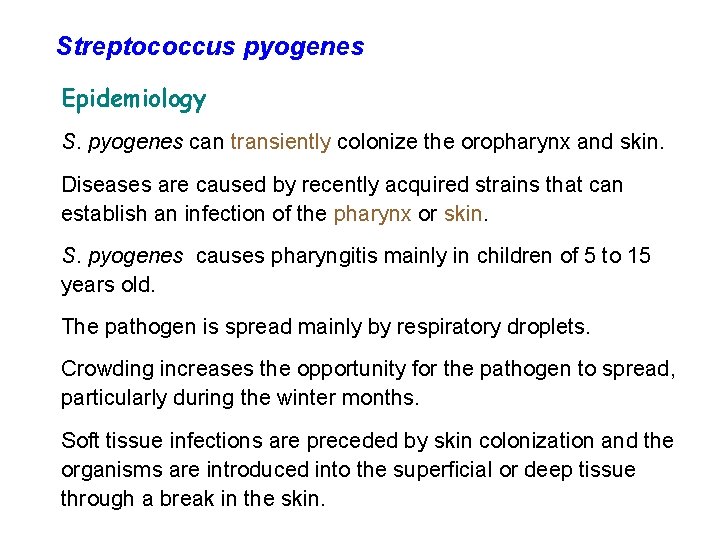 Streptococcus pyogenes

Epidemiology

S. pyogenes can transiently colonize the oropharynx and skin.

Diseases are caused by recently acquired strains that can establish an infection of the pharynx or skin.

S. pyogenes causes pharyngitis mainly in children of 5 to 15 years old.

The pathogen is spread mainly by respiratory droplets.

Crowding increases the opportunity for the pathogen to spread, particularly during the winter months.

Soft tissue infections are preceded by skin colonization and the organisms are introduced into the superficial or deep tissue through a break in the skin.